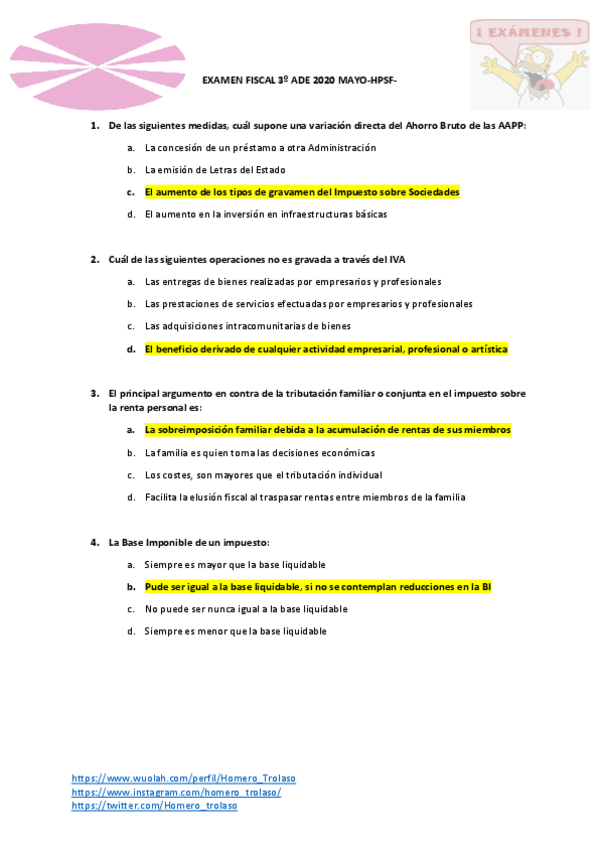 ¡ EXÁMENES !

EXAMEN FISCAL 3º ADE 2020 MAYO-HPSF-

1. De las siguientes medidas, cuál supone una variación directa del Ahorro Bruto de las AAPP:

a. La concesión de un préstamo a otra Administración

b. La emisión de Letras del Estado

c. El aumento de los tipos de gravamen del Impuesto sobre Sociedades

d. El aumento en la inversión en infraestructuras básicas

2. Cuál de las siguientes operaciones no es gravada a través del IVA

a. Las entregas de bienes realizadas por empresarios y profesionales

b. Las prestaciones de servicios efectuadas por empresarios y profesionales

c. Las adquisiciones intracomunitarias de bienes

d. El beneficio derivado de cualquier actividad empresarial, profesional o artística

3. El principal argumento en contra de la tributación familiar o conjunta en el impuesto sobre la renta personal es:

a. La sobreimposición familiar debida a la acumulación de rentas de sus miembros

b. La familia es quien toma las decisiones económicas

c. Los costes, son mayores que el tributación individual

d. Facilita la elusión fiscal al traspasar rentas entre miembros de la familia

4. La Base Imponible de un impuesto:

a. Siempre es mayor que la base liquidable

b. Pude ser igual a la base liquidable, si no se contemplan reducciones en la BI

c. No puede ser nunca igual a la base liquidable

d. Siempre es menor que la base liquidable

https://www.wuolah.com/perfil/Homero_Trolaso
https://www.instagram.com/homero_trolaso/
https://twitter.com/Homero_trolaso